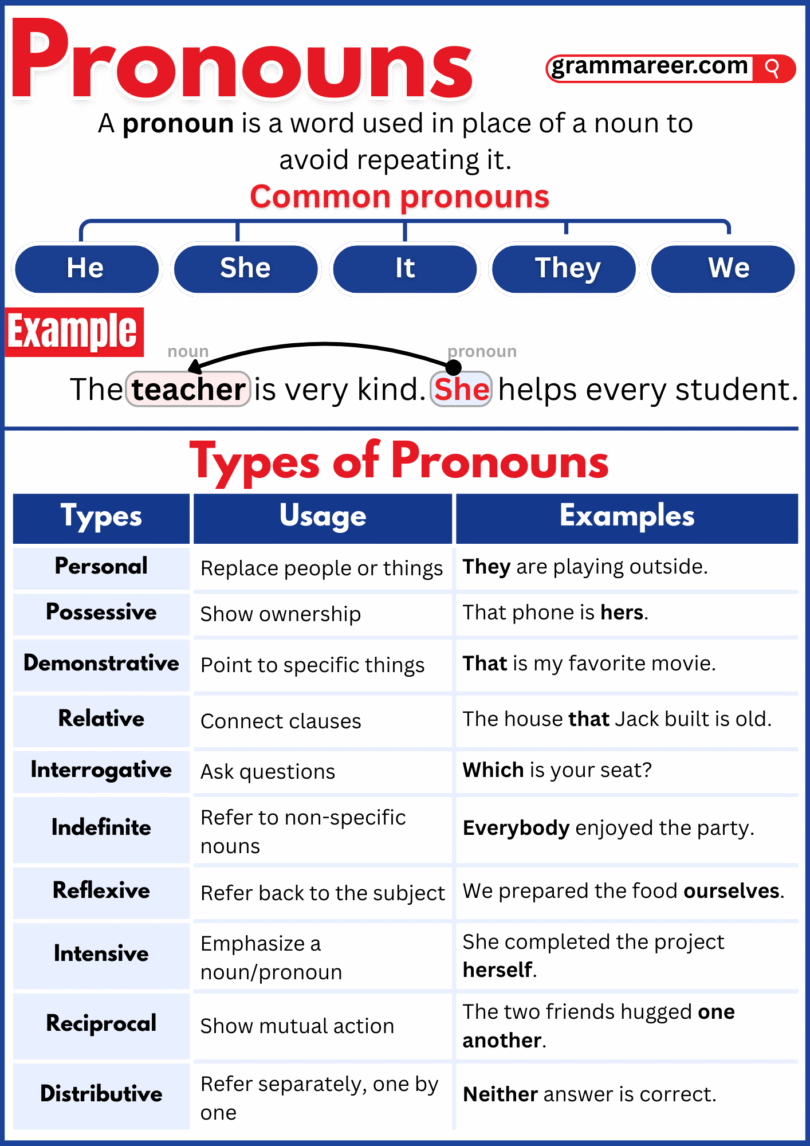 Pronouns

grammareer.com

A pronoun is a word used in place of a noun to avoid repeating it.

Common pronouns

He
She
It
They
We

Example

noun
pronoun

The teacher is very kind. She helps every student.

Types of Pronouns

| Types | Usage | Examples |
|---|---|---|
| Personal | Replace people or things | They are playing outside. |
| Possessive | Show ownership | That phone is hers. |
| Demonstrative | Point to specific things | That is my favorite movie. |
| Relative | Connect clauses | The house that Jack built is old. |
| Interrogative | Ask questions | Which is your seat? |
| Indefinite | Refer to non-specific nouns | Everybody enjoyed the party. |
| Reflexive | Refer back to the subject | We prepared the food ourselves. |
| Intensive | Emphasize a noun/pronoun | She completed the project herself. |
| Reciprocal | Show mutual action | The two friends hugged one another. |
| Distributive | Refer separately, one by one | Neither answer is correct. |